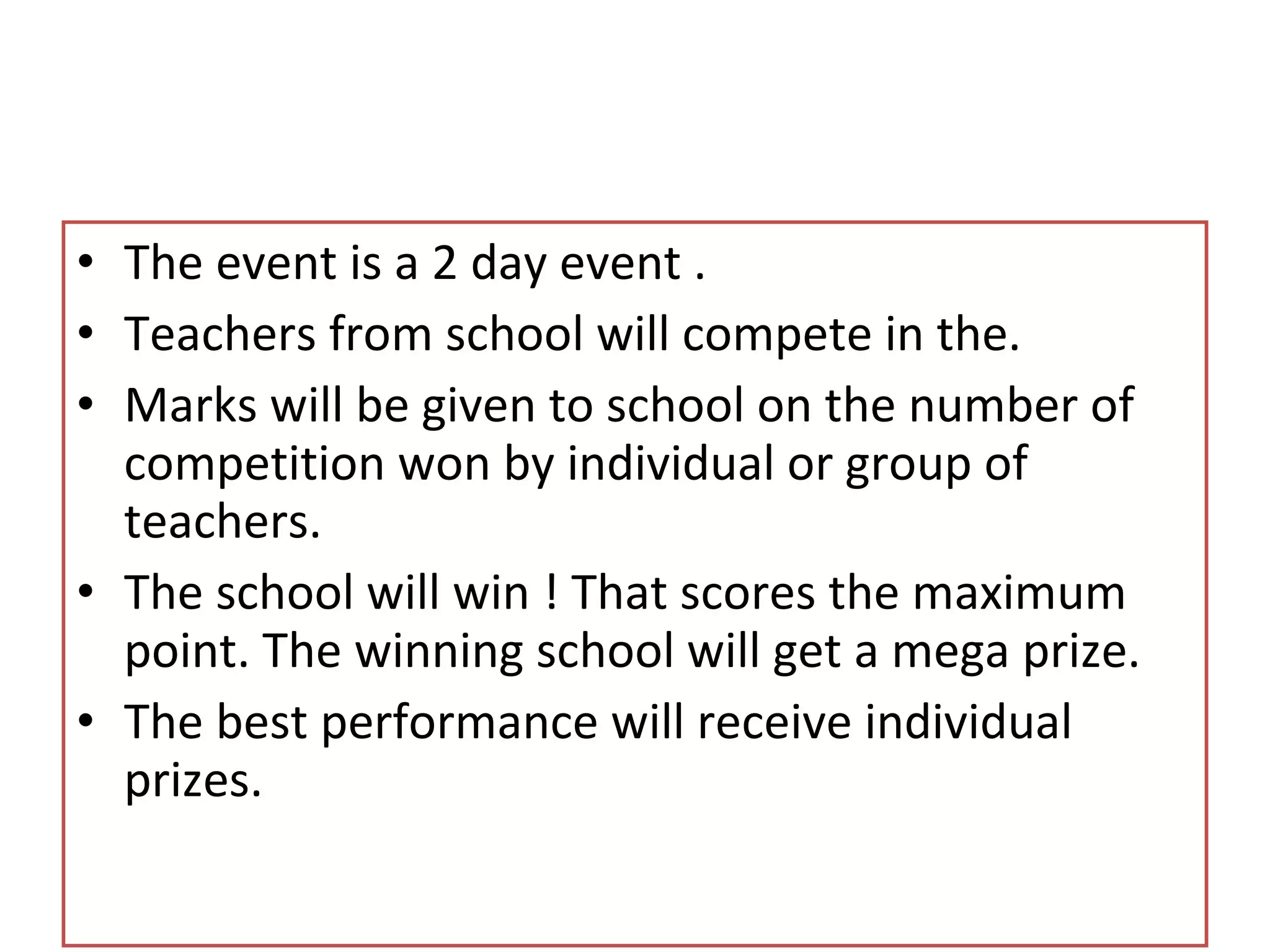 • The event is a 2 day event .
• Teachers from school will compete in the.
• Marks will be given to school on the number of competition won by individual or group of teachers.
• The school will win ! That scores the maximum point. The winning school will get a mega prize.
• The best performance will receive individual prizes.